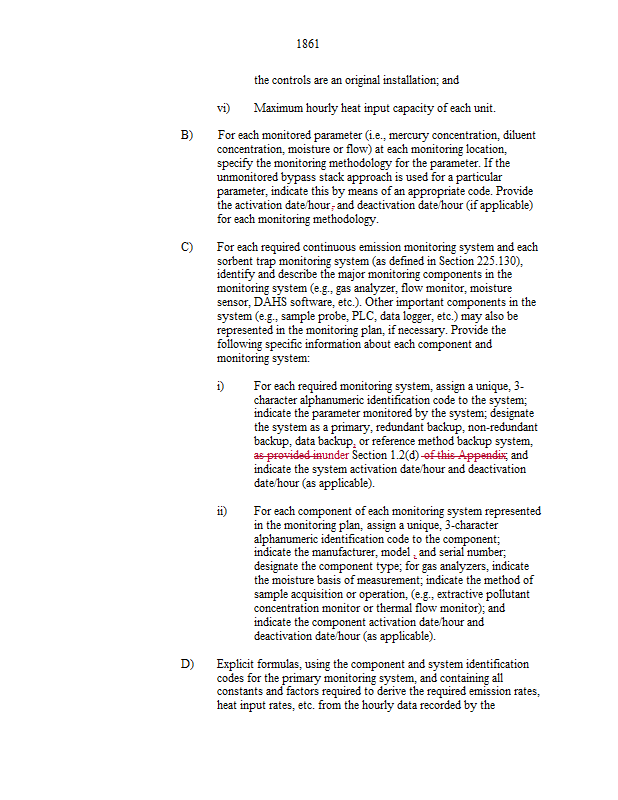 1861

the controls are an original installation; and

vi) Maximum hourly heat input capacity of each unit.

B) For each monitored parameter (i.e., mercury concentration, diluent concentration, moisture or flow) at each monitoring location, specify the monitoring methodology for the parameter. If the unmonitored bypass stack approach is used for a particular parameter, indicate this by means of an appropriate code. Provide the activation date/hour, and deactivation date/hour (if applicable) for each monitoring methodology.

C) For each required continuous emission monitoring system and each sorbent trap monitoring system (as defined in Section 225.130), identify and describe the major monitoring components in the monitoring system (e.g., gas analyzer, flow monitor, moisture sensor, DAHS software, etc.). Other important components in the system (e.g., sample probe, PLC, data logger, etc.) may also be represented in the monitoring plan, if necessary. Provide the following specific information about each component and monitoring system:

i) For each required monitoring system, assign a unique, 3-character alphanumeric identification code to the system; indicate the parameter monitored by the system; designate the system as a primary, redundant backup, non-redundant backup, data backup, or reference method backup system, as provided inunder Section 1.2(d) of this Appendix; and indicate the system activation date/hour and deactivation date/hour (as applicable).

ii) For each component of each monitoring system represented in the monitoring plan, assign a unique, 3-character alphanumeric identification code to the component; indicate the manufacturer, model , and serial number; designate the component type; for gas analyzers, indicate the moisture basis of measurement; indicate the method of sample acquisition or operation, (e.g., extractive pollutant concentration monitor or thermal flow monitor); and indicate the component activation date/hour and deactivation date/hour (as applicable).

D) Explicit formulas, using the component and system identification codes for the primary monitoring system, and containing all constants and factors required to derive the required emission rates, heat input rates, etc. from the hourly data recorded by the